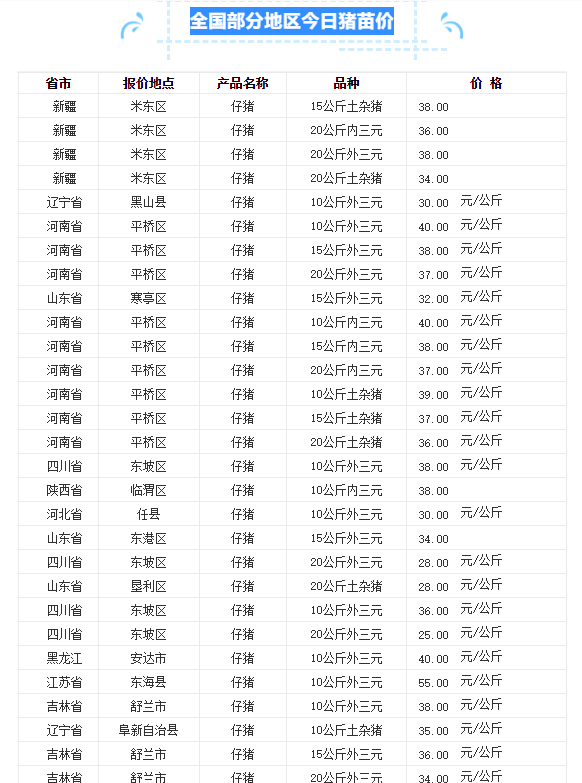 全国部分地区今日猪苗价

| 省市 | 报价地点 | 产品名称 | 品种 | 价 格 |
|---|---|---|---|---|
| 新疆 | 米东区 | 仔猪 | 15公斤土杂猪 | 38.00 |
| 新疆 | 米东区 | 仔猪 | 20公斤内三元 | 36.00 |
| 新疆 | 米东区 | 仔猪 | 20公斤外三元 | 38.00 |
| 新疆 | 米东区 | 仔猪 | 20公斤土杂猪 | 34.00 |
| 辽宁省 | 黑山县 | 仔猪 | 10公斤外三元 | 30.00 元/公斤 |
| 河南省 | 平桥区 | 仔猪 | 10公斤外三元 | 40.00 元/公斤 |
| 河南省 | 平桥区 | 仔猪 | 15公斤外三元 | 38.00 元/公斤 |
| 河南省 | 平桥区 | 仔猪 | 20公斤外三元 | 37.00 元/公斤 |
| 山东省 | 寒亭区 | 仔猪 | 15公斤外三元 | 32.00 元/公斤 |
| 河南省 | 平桥区 | 仔猪 | 10公斤内三元 | 40.00 元/公斤 |
| 河南省 | 平桥区 | 仔猪 | 15公斤内三元 | 38.00 元/公斤 |
| 河南省 | 平桥区 | 仔猪 | 20公斤内三元 | 37.00 元/公斤 |
| 河南省 | 平桥区 | 仔猪 | 10公斤土杂猪 | 39.00 元/公斤 |
| 河南省 | 平桥区 | 仔猪 | 15公斤土杂猪 | 37.00 元/公斤 |
| 河南省 | 平桥区 | 仔猪 | 20公斤土杂猪 | 36.00 元/公斤 |
| 四川省 | 东坡区 | 仔猪 | 10公斤外三元 | 38.00 元/公斤 |
| 陕西省 | 临渭区 | 仔猪 | 10公斤内三元 | 38.00 |
| 河北省 | 任县 | 仔猪 | 10公斤外三元 | 30.00 元/公斤 |
| 山东省 | 东港区 | 仔猪 | 15公斤外三元 | 34.00 |
| 四川省 | 东坡区 | 仔猪 | 20公斤外三元 | 28.00 元/公斤 |
| 山东省 | 垦利区 | 仔猪 | 20公斤土杂猪 | 28.00 元/公斤 |
| 四川省 | 东坡区 | 仔猪 | 10公斤外三元 | 36.00 元/公斤 |
| 四川省 | 东坡区 | 仔猪 | 20公斤外三元 | 25.00 元/公斤 |
| 黑龙江 | 安达市 | 仔猪 | 10公斤外三元 | 40.00 元/公斤 |
| 江苏省 | 东海县 | 仔猪 | 10公斤外三元 | 55.00 元/公斤 |
| 吉林省 | 舒兰市 | 仔猪 | 10公斤外三元 | 38.00 元/公斤 |
| 辽宁省 | 阜新自治县 | 仔猪 | 10公斤土杂猪 | 35.00 元/公斤 |
| 吉林省 | 舒兰市 | 仔猪 | 15公斤外三元 | 36.00 元/公斤 |
| 吉林省 | 舒兰市 | 仔猪 | 20公斤外三元 | 34.00 元/公斤 |